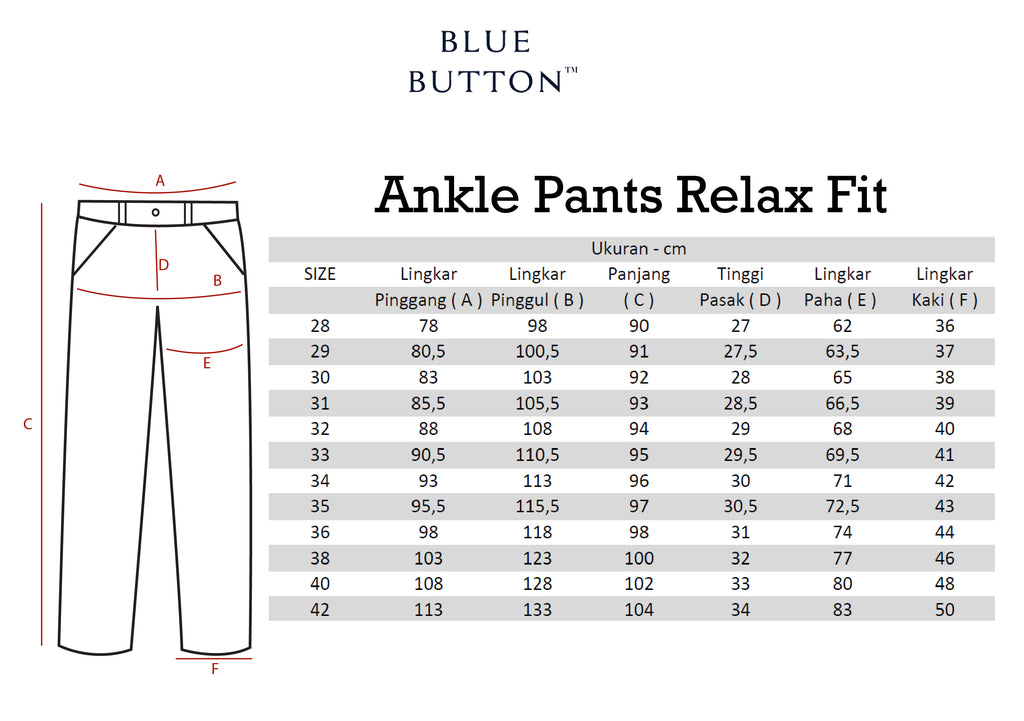 BLUE
BUTTON™

A
D
B
E
C
F

Ankle Pants Relax Fit

Ukuran - cm

| SIZE | Lingkar Pinggang ( A ) | Lingkar Pinggul ( B ) | Panjang ( C ) | Tinggi Pasak ( D ) | Lingkar Paha ( E ) | Lingkar Kaki ( F ) |
|---|---|---|---|---|---|---|
| 28 | 78 | 98 | 90 | 27 | 62 | 36 |
| 29 | 80,5 | 100,5 | 91 | 27,5 | 63,5 | 37 |
| 30 | 83 | 103 | 92 | 28 | 65 | 38 |
| 31 | 85,5 | 105,5 | 93 | 28,5 | 66,5 | 39 |
| 32 | 88 | 108 | 94 | 29 | 68 | 40 |
| 33 | 90,5 | 110,5 | 95 | 29,5 | 69,5 | 41 |
| 34 | 93 | 113 | 96 | 30 | 71 | 42 |
| 35 | 95,5 | 115,5 | 97 | 30,5 | 72,5 | 43 |
| 36 | 98 | 118 | 98 | 31 | 74 | 44 |
| 38 | 103 | 123 | 100 | 32 | 77 | 46 |
| 40 | 108 | 128 | 102 | 33 | 80 | 48 |
| 42 | 113 | 133 | 104 | 34 | 83 | 50 |